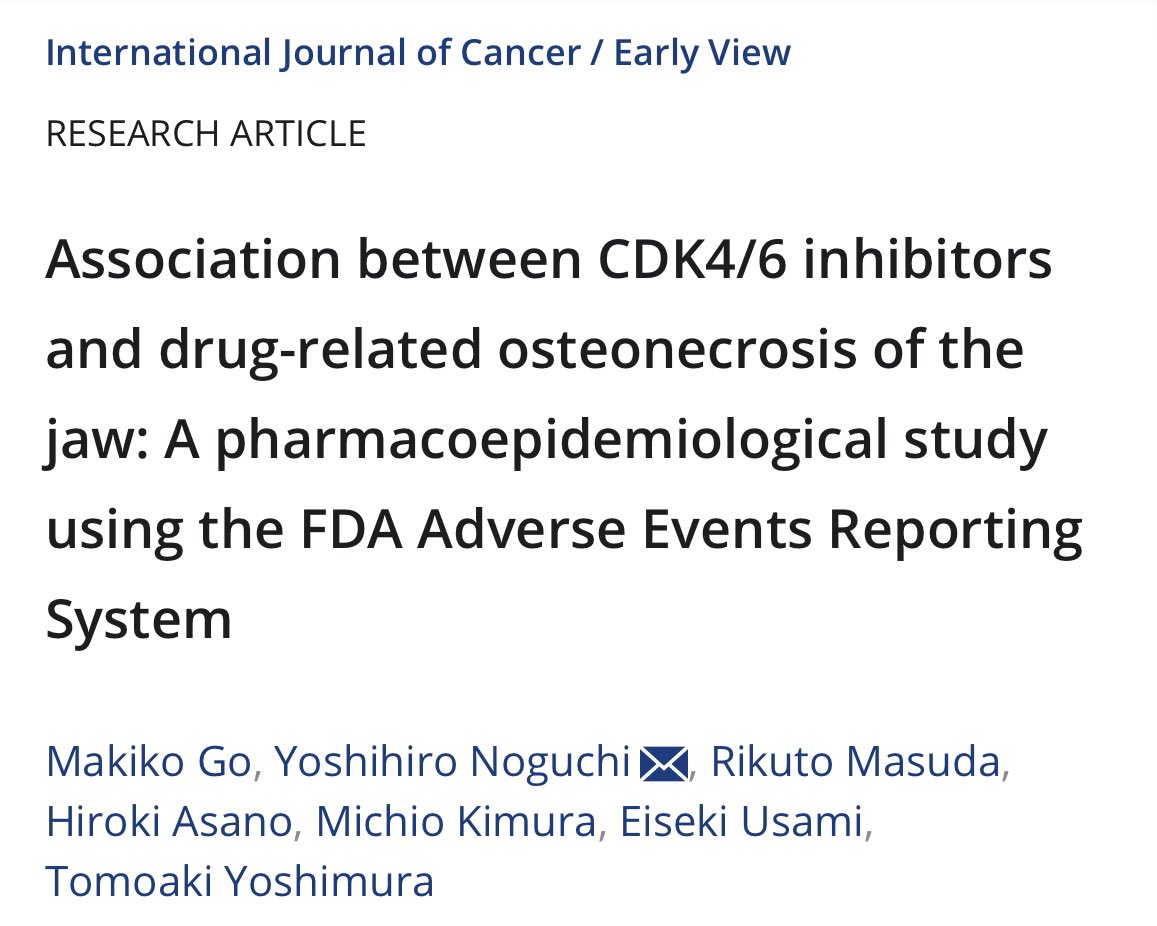 International Journal of Cancer / Early View

RESEARCH ARTICLE

Association between CDK4/6 inhibitors and drug-related osteonecrosis of the jaw: A pharmacoepidemiological study using the FDA Adverse Events Reporting System

Makiko Go, Yoshihiro Noguchi, Rikuto Masuda, Hiroki Asano, Michio Kimura, Eiseki Usami, Tomoaki Yoshimura